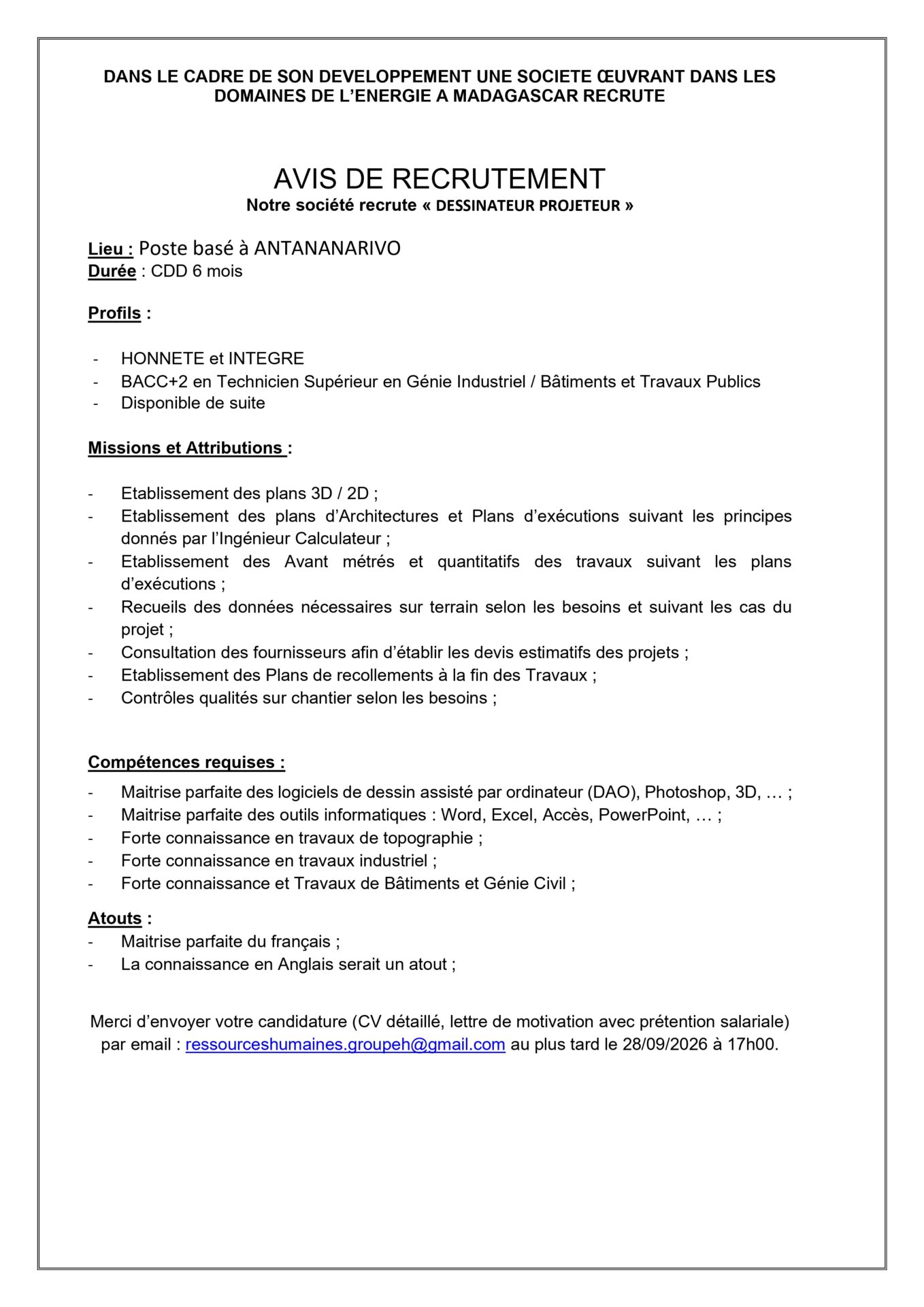 DANS LE CADRE DE SON DEVELOPPEMENT UNE SOCIETE ŒUVRANT DANS LES DOMAINES DE L'ENERGIE A MADAGASCAR RECRUTE

AVIS DE RECRUTEMENT

Notre société recrute « DESSINATEUR PROJETEUR »

Lieu : Poste basé à ANTANANARIVO
Durée : CDD 6 mois

Profils :

- HONNETE et INTEGRE
- BACC+2 en Technicien Supérieur en Génie Industriel / Bâtiments et Travaux Publics
- Disponible de suite

Missions et Attributions :

- Etablissement des plans 3D / 2D ;
- Etablissement des plans d'Architectures et Plans d'exécutions suivant les principes donnés par l'Ingénieur Calculateur ;
- Etablissement des Avant métrés et quantitatifs des travaux suivant les plans d'exécutions ;
- Recueils des données nécessaires sur terrain selon les besoins et suivant les cas du projet ;
- Consultation des fournisseurs afin d'établir les devis estimatifs des projets ;
- Etablissement des Plans de recollements à la fin des Travaux ;
- Contrôles qualités sur chantier selon les besoins ;

Compétences requises :

- Maitrise parfaite des logiciels de dessin assisté par ordinateur (DAO), Photoshop, 3D, … ;
- Maitrise parfaite des outils informatiques : Word, Excel, Accès, PowerPoint, … ;
- Forte connaissance en travaux de topographie ;
- Forte connaissance en travaux industriel ;
- Forte connaissance et Travaux de Bâtiments et Génie Civil ;

Atouts :
- Maitrise parfaite du français ;
- La connaissance en Anglais serait un atout ;

Merci d'envoyer votre candidature (CV détaillé, lettre de motivation avec prétention salariale) par email : ressourceshumaines.groupeh@gmail.com au plus tard le 28/09/2026 à 17h00.